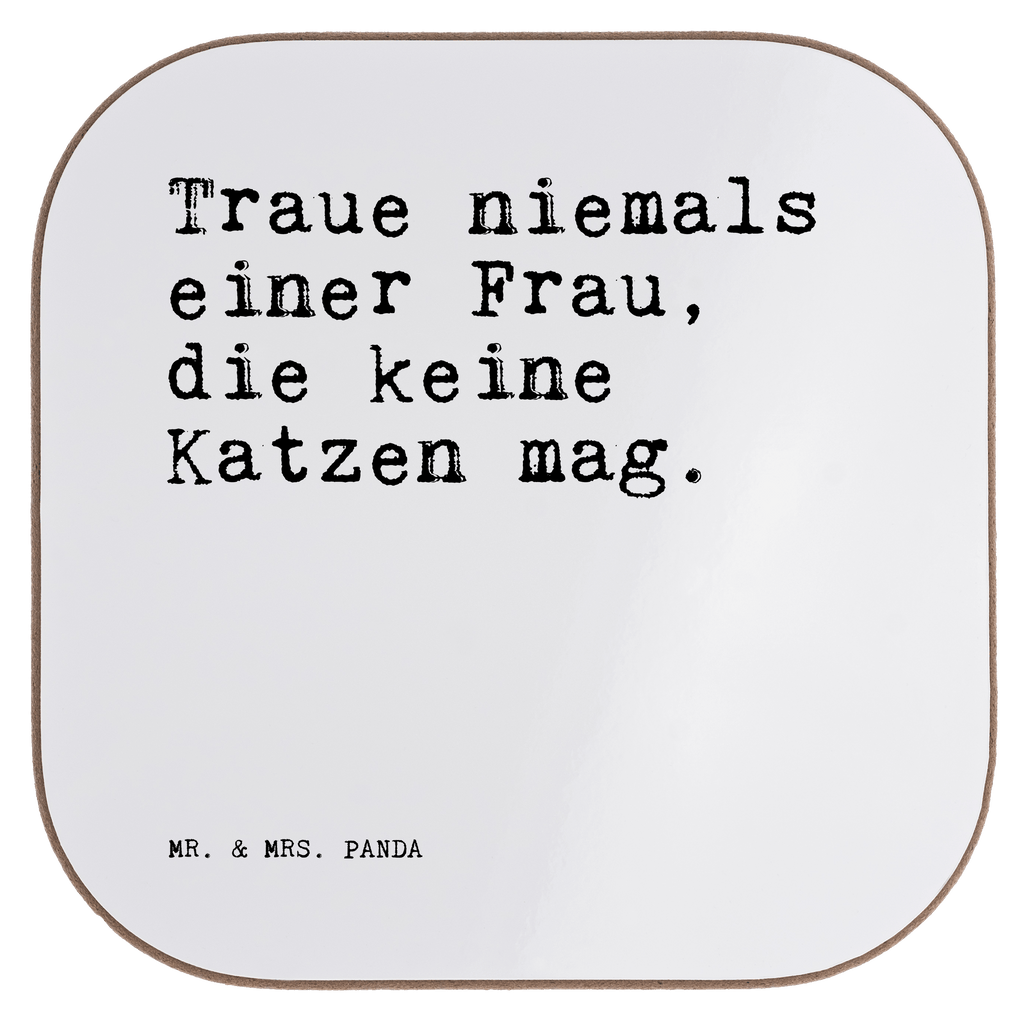 Traue niemals einer Frau, die keine Katzen mag.

MR. & MRS. PANDA